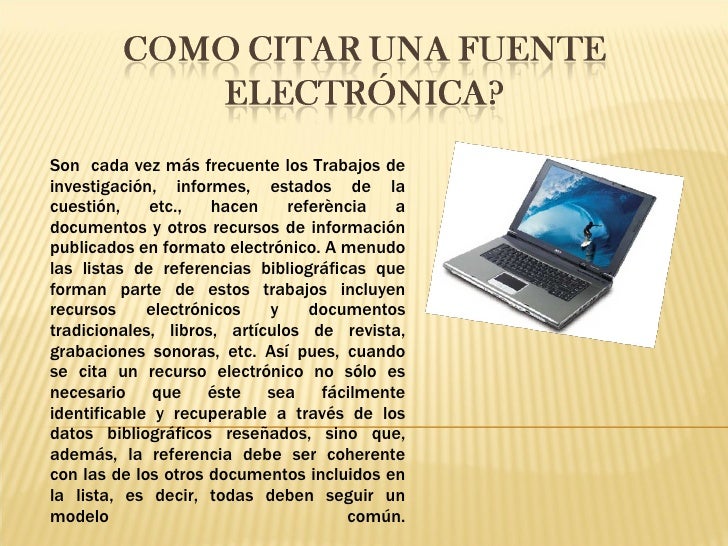 COMO CITAR UNA FUENTE ELECTRÓNICA?

Son cada vez más frecuente los Trabajos de investigación, informes, estados de la cuestión, etc., hacen referència a documentos y otros recursos de información publicados en formato electrónico. A menudo las listas de referencias bibliográficas que forman parte de estos trabajos incluyen recursos electrónicos y documentos tradicionales, libros, artículos de revista, grabaciones sonoras, etc. Así pues, cuando se cita un recurso electrónico no sólo es necesario que éste sea fácilmente identificable y recuperable a través de los datos bibliográficos reseñados, sino que, además, la referencia debe ser coherente con las de los otros documentos incluidos en la lista, es decir, todas deben seguir un modelo común.